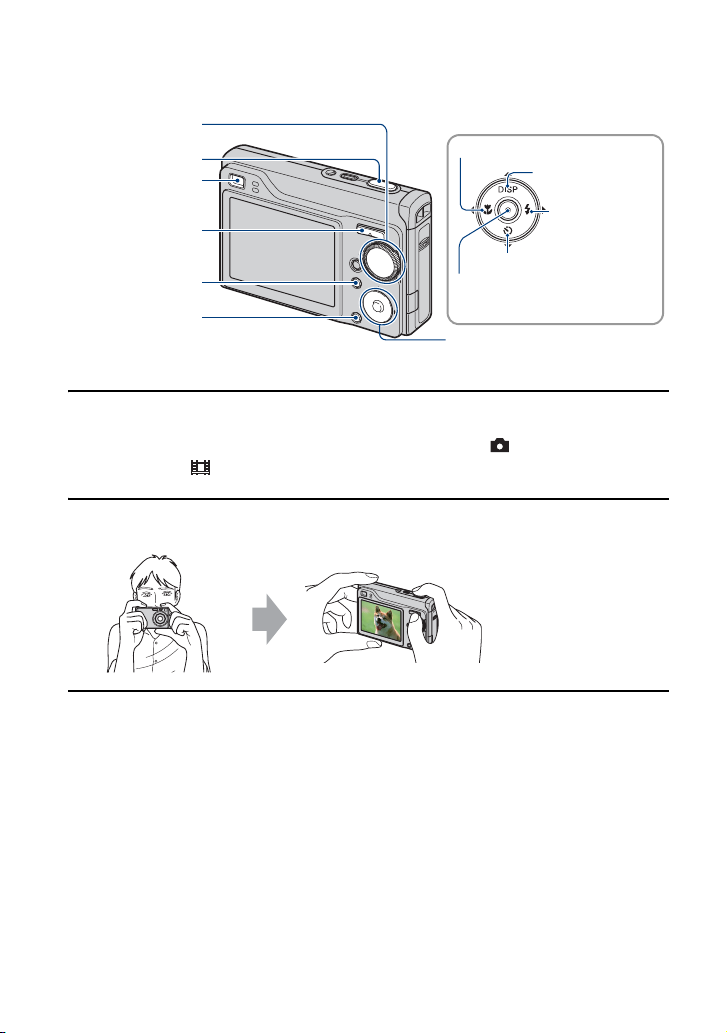 DISP